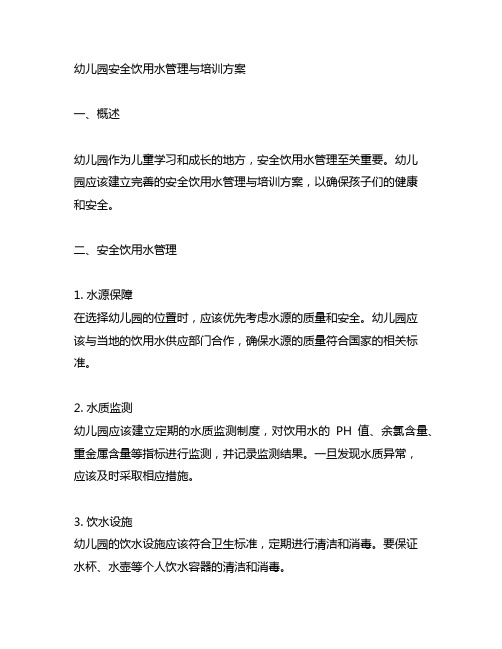 幼儿园安全饮用水管理与培训方案

一、概述

幼儿园作为儿童学习和成长的地方，安全饮用水管理至关重要。幼儿园应该建立完善的安全饮用水管理与培训方案，以确保孩子们的健康和安全。

二、安全饮用水管理

1. 水源保障
在选择幼儿园的位置时，应该优先考虑水源的质量和安全。幼儿园应该与当地的饮用水供应部门合作，确保水源的质量符合国家的相关标准。

2. 水质监测
幼儿园应该建立定期的水质监测制度，对饮用水的 PH 值、余氯含量、重金属含量等指标进行监测，并记录监测结果。一旦发现水质异常，应该及时采取相应措施。

3. 饮水设施
幼儿园的饮水设施应该符合卫生标准，定期进行清洁和消毒。要保证水杯、水壶等个人饮水容器的清洁和消毒。